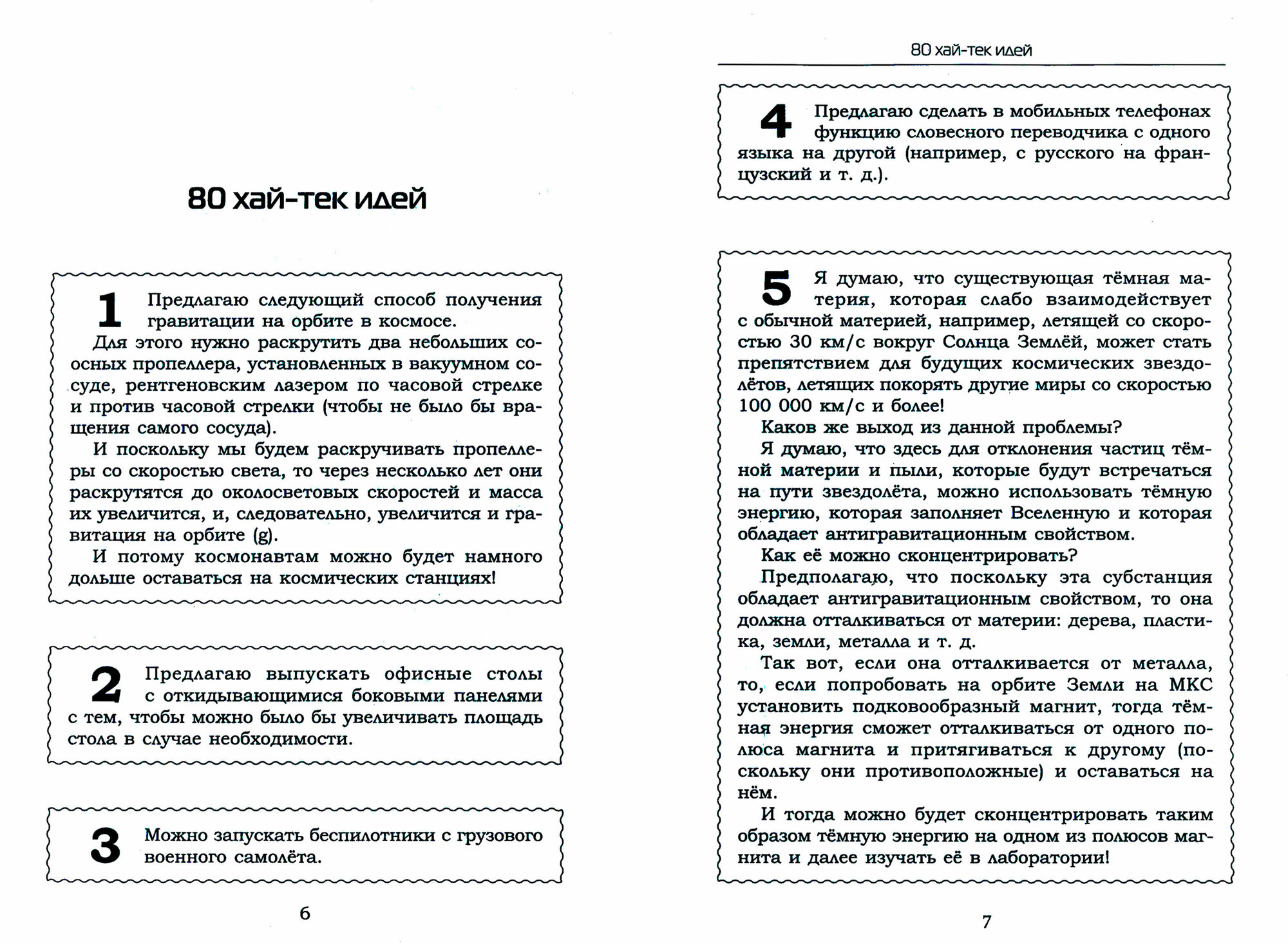 80 хай-тек идей

1 Предлагаю следующий способ получения гравитации на орбите в космосе.

Для этого нужно раскрутить два небольших соосных пропеллера, установленных в вакуумном сосуде, рентгеновским лазером по часовой стрелке и против часовой стрелки (чтобы не было бы вращения самого сосуда).

И поскольку мы будем раскручивать пропеллеры со скоростью света, то через несколько лет они раскрутятся до околосветовых скоростей и масса их увеличится, и, следовательно, увеличится и гравитация на орбите (g).

И потому космонавтам можно будет намного дольше оставаться на космических станциях!

2 Предлагаю выпускать офисные столы с откидывающимися боковыми панелями с тем, чтобы можно было бы увеличивать площадь стола в случае необходимости.

3 Можно запускать беспилотники с грузового военного самолёта.

6

80 хай-тек идей

4 Предлагаю сделать в мобильных телефонах функцию словесного переводчика с одного языка на другой (например, с русского на французский и т. д.).

5 Я думаю, что существующая тёмная материя, которая слабо взаимодействует с обычной материей, например, летящей со скоростью 30 км/с вокруг Солнца Землёй, может стать препятствием для будущих космических звездолётов, летящих покорять другие миры со скоростью 100 000 км/с и более!

Каков же выход из данной проблемы?

Я думаю, что здесь для отклонения частиц тёмной материи и пыли, которые будут встречаться на пути звездолёта, можно использовать тёмную энергию, которая заполняет Вселенную и которая обладает антигравитационным свойством.

Как её можно сконцентрировать?

Предполагаю, что поскольку эта субстанция обладает антигравитационным свойством, то она должна отталкиваться от материи: дерева, пластика, земли, металла и т. д.

Так вот, если она отталкивается от металла, то, если попробовать на орбите Земли на МКС установить подковообразный магнит, тогда тёмная энергия сможет отталкиваться от одного полюса магнита и притягиваться к другому (поскольку они противоположные) и оставаться на нём.

И тогда можно будет сконцентрировать таким образом тёмную энергию на одном из полюсов магнита и далее изучать её в лаборатории!

7